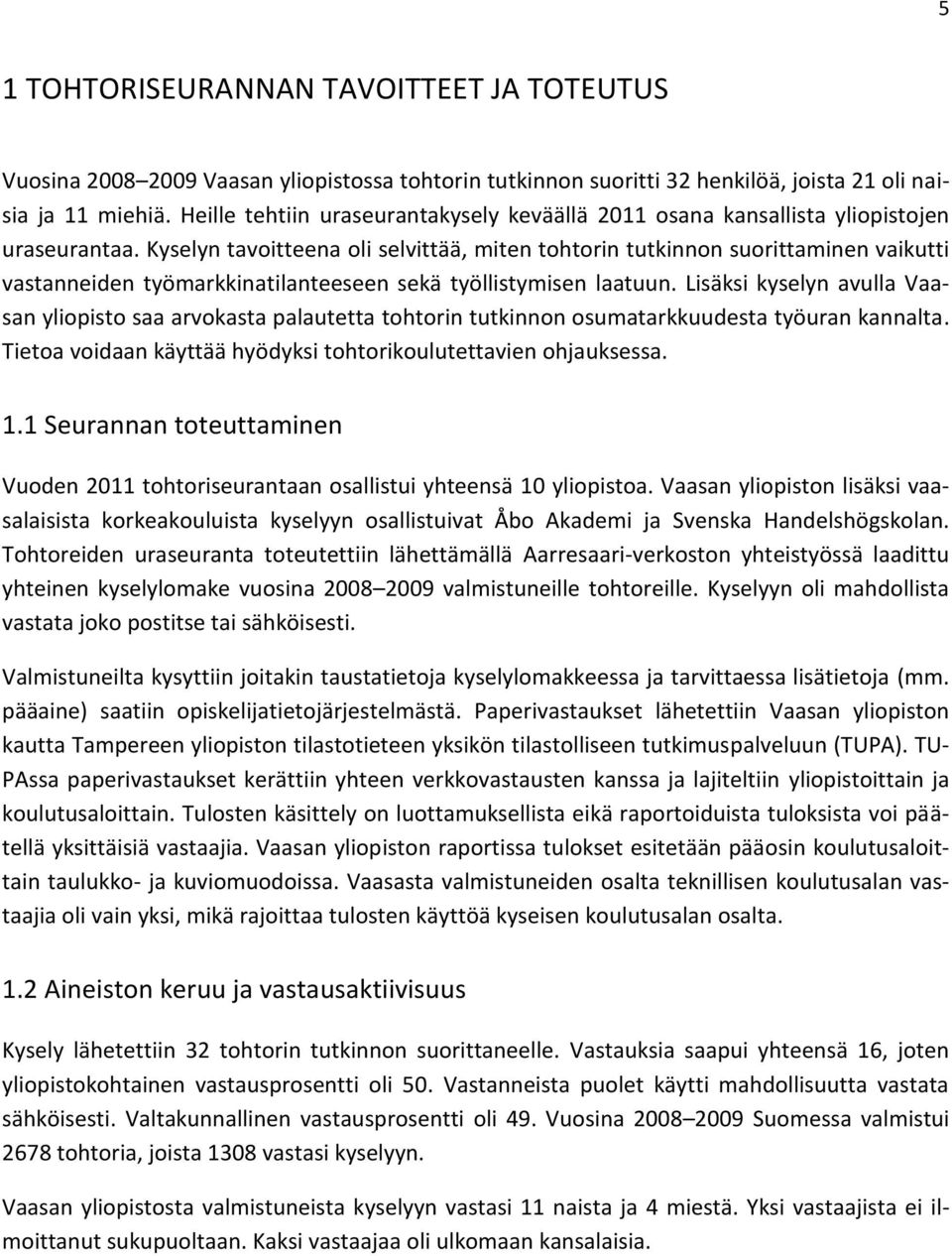 5

1 TOHTORISEURANNAN TAVOITTEET JA TOTEUTUS

Vuosina 2008–2009 Vaasan yliopistossa tohtorin tutkinnon suoritti 32 henkilöä, joista 21 oli naisia ja 11 miehiä. Heille tehtiin uraseurantakysely keväällä 2011 osana kansallista yliopistojen uraseurantaa. Kyselyn tavoitteena oli selvittää, miten tohtorin tutkinnon suorittaminen vaikutti vastanneiden työmarkkinatilanteeseen sekä työllistymisen laatuun. Lisäksi kyselyn avulla Vaasan yliopisto saa arvokasta palautetta tohtorin tutkinnon osumatarkkuudesta työuran kannalta. Tietoa voidaan käyttää hyödyksi tohtorikoulutettavien ohjauksessa.

1.1 Seurannan toteuttaminen

Vuoden 2011 tohtoriseurantaan osallistui yhteensä 10 yliopistoa. Vaasan yliopiston lisäksi vaasalaisista korkeakouluista kyselyyn osallistuivat Åbo Akademi ja Svenska Handelshögskolan. Tohtoreiden uraseuranta toteutettiin lähettämällä Aarresaari-verkoston yhteistyössä laadittu yhteinen kyselylomake vuosina 2008–2009 valmistuneille tohtoreille. Kyselyyn oli mahdollista vastata joko postitse tai sähköisesti.

Valmistuneilta kysyttiin joitakin taustatietoja kyselylomakkeessa ja tarvittaessa lisätietoja (mm. pääaine) saatiin opiskelijatietojärjestelmästä. Paperivastaukset lähetettiin Vaasan yliopiston kautta Tampereen yliopiston tilastotieteen yksikön tilastolliseen tutkimuspalveluun (TUPA). TUPAssa paperivastaukset kerättiin yhteen verkkovastausten kanssa ja lajiteltiin yliopistoittain ja koulutusaloittain. Tulosten käsittely on luottamuksellista eikä raportoiduista tuloksista voi päätellä yksittäisiä vastaajia. Vaasan yliopiston raportissa tulokset esitetään pääosin koulutusaloittain taulukko- ja kuviomuodoissa. Vaasasta valmistuneiden osalta teknillisen koulutusalan vastaajia oli vain yksi, mikä rajoittaa tulosten käyttöä kyseisen koulutusalan osalta.

1.2 Aineiston keruu ja vastausaktiivisuus

Kysely lähetettiin 32 tohtorin tutkinnon suorittaneelle. Vastauksia saapui yhteensä 16, joten yliopistokohtainen vastausprosentti oli 50. Vastanneista puolet käytti mahdollisuutta vastata sähköisesti. Valtakunnallinen vastausprosentti oli 49. Vuosina 2008–2009 Suomessa valmistui 2678 tohtoria, joista 1308 vastasi kyselyyn.

Vaasan yliopistosta valmistuneista kyselyyn vastasi 11 naista ja 4 miestä. Yksi vastaajista ei ilmoittanut sukupuoltaan. Kaksi vastaajaa oli ulkomaan kansalaisia.